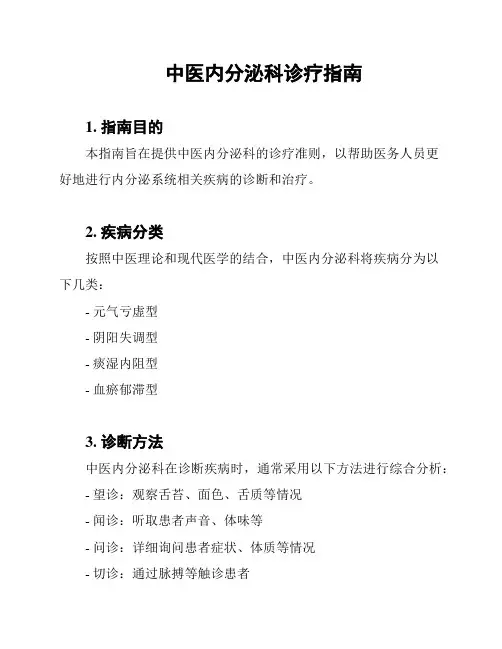 中医内分泌科诊疗指南

1. 指南目的

本指南旨在提供中医内分泌科的诊疗准则，以帮助医务人员更好地进行内分泌系统相关疾病的诊断和治疗。

2. 疾病分类

按照中医理论和现代医学的结合，中医内分泌科将疾病分为以下几类：

- 元气亏虚型

- 阴阳失调型

- 痰湿内阻型

- 血瘀郁滞型

3. 诊断方法

中医内分泌科在诊断疾病时，通常采用以下方法进行综合分析：

- 望诊：观察舌苔、面色、舌质等情况

- 闻诊：听取患者声音、体味等

- 问诊：详细询问患者症状、体质等情况

- 切诊：通过脉搏等触诊患者